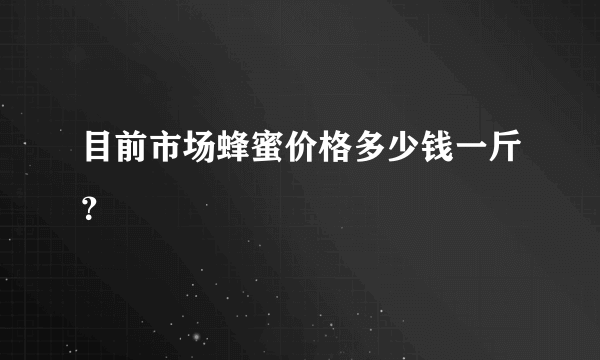 目前市场蜂蜜价格多少钱一斤?